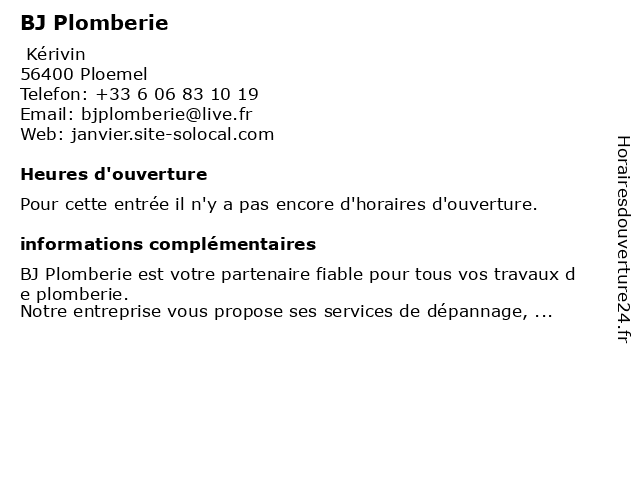 BJ Plomberie

Kérivin
56400 Ploemel
Telefon: +33 6 06 83 10 19
Email: bjplomberie@live.fr
Web: janvier.site-solocal.com

Heures d'ouverture

Pour cette entrée il n'y a pas encore d'horaires d'ouverture.

informations complémentaires

BJ Plomberie est votre partenaire fiable pour tous vos travaux d e plomberie.
Notre entreprise vous propose ses services de dépannage, ...

Horairesdouverture24.fr